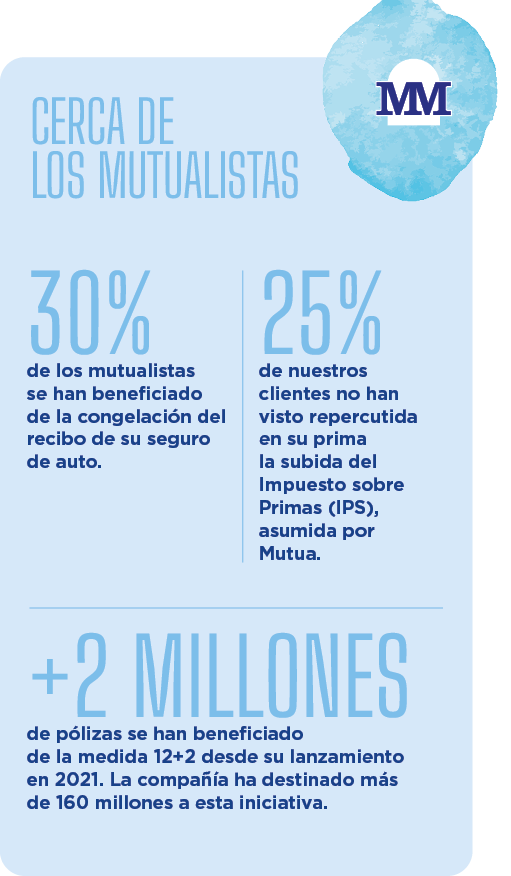 MM

CERCA DE LOS MUTUALISTAS

30%
de los mutualistas se han beneficiado de la congelación del recibo de su seguro de auto.

25%
de nuestros clientes no han visto repercutida en su prima la subida del Impuesto sobre Primas (IPS), asumida por Mutua.

+2 MILLONES
de pólizas se han beneficiado de la medida 12+2 desde su lanzamiento en 2021. La compañía ha destinado más de 160 millones a esta iniciativa.